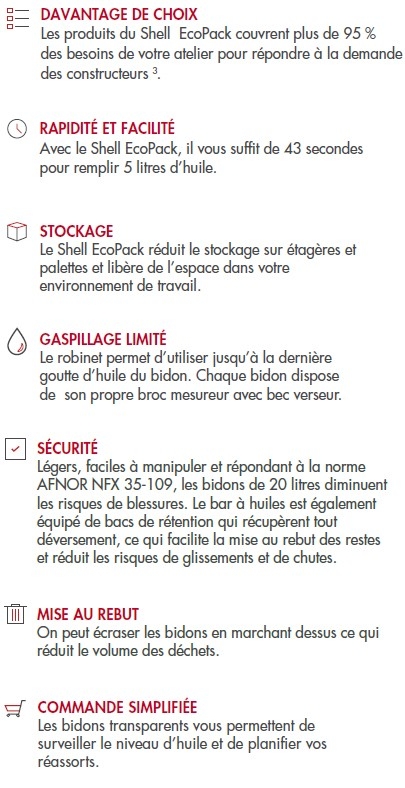 DAVANTAGE DE CHOIX
Les produits du Shell EcoPack couvrent plus de 95 % des besoins de votre atelier pour répondre à la demande des constructeurs $^3$.

RAPIDITÉ ET FACILITÉ
Avec le Shell EcoPack, il vous suffit de 43 secondes pour remplir 5 litres d'huile.

STOCKAGE
Le Shell EcoPack réduit le stockage sur étagères et palettes et libère de l'espace dans votre environnement de travail.

GASPILLAGE LIMITÉ
Le robinet permet d'utiliser jusqu'à la dernière goutte d'huile du bidon. Chaque bidon dispose de son propre broc mesureur avec bec verseur.

SÉCURITÉ
Légers, faciles à manipuler et répondant à la norme AFNOR NFX 35-109, les bidons de 20 litres diminuent les risques de blessures. Le bar à huiles est également équipé de bacs de rétention qui récupèrent tout déversement, ce qui facilite la mise au rebut des restes et réduit les risques de glissements et de chutes.

MISE AU REBUT
On peut écraser les bidons en marchant dessus ce qui réduit le volume des déchets.

COMMANDE SIMPLIFIÉE
Les bidons transparents vous permettent de surveiller le niveau d'huile et de planifier vos réassorts.